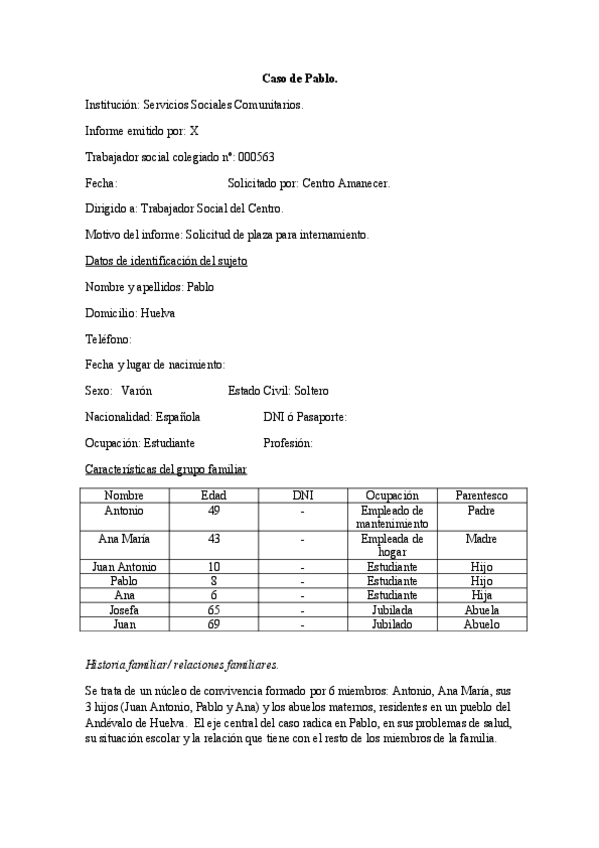 Caso de Pablo.

Institución: Servicios Sociales Comunitarios.

Informe emitido por: X

Trabajador social colegiado nº: 000563

Fecha: Solicitado por: Centro Amanecer.

Dirigido a: Trabajador Social del Centro.

Motivo del informe: Solicitud de plaza para internamiento.

Datos de identificación del sujeto

Nombre y apellidos: Pablo

Domicilio: Huelva

Teléfono:

Fecha y lugar de nacimiento:

Sexo: Varón Estado Civil: Soltero

Nacionalidad: Española DNI ó Pasaporte:

Ocupación: Estudiante Profesión:

Características del grupo familiar

| Nombre | Edad | DNI | Ocupación | Parentesco |
|---|---|---|---|---|
| Antonio | 49 | - | Empleado de mantenimiento | Padre |
| Ana María | 43 | - | Empleada de hogar | Madre |
| Juan Antonio | 10 | - | Estudiante | Hijo |
| Pablo | 8 | - | Estudiante | Hijo |
| Ana | 6 | - | Estudiante | Hija |
| Josefa | 65 | - | Jubilada | Abuela |
| Juan | 69 | - | Jubilado | Abuelo |

Historia familiar/ relaciones familiares.

Se trata de un núcleo de convivencia formado por 6 miembros: Antonio, Ana María, sus 3 hijos (Juan Antonio, Pablo y Ana) y los abuelos maternos, residentes en un pueblo del Andévalo de Huelva. El eje central del caso radica en Pablo, en sus problemas de salud, su situación escolar y la relación que tiene con el resto de los miembros de la familia.